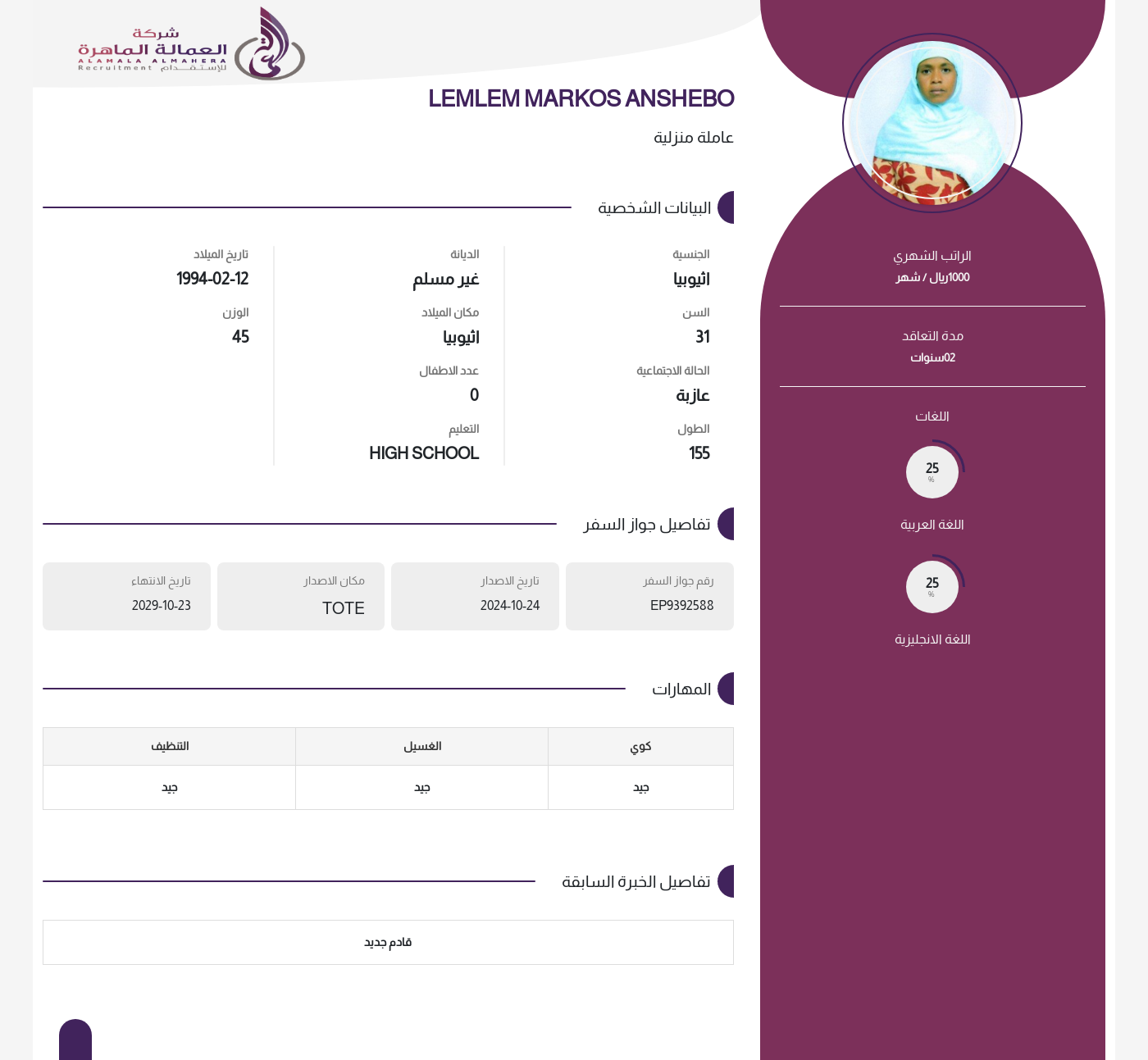 شركة
العمالة الماهرة
ALAMALA ALMAHERA
Recruitment للإستقدام

LEMLEM MARKOS ANSHEBO

عاملة منزلية

البيانات الشخصية

الجنسية
اثيوبيا

السن
31

الحالة الاجتماعية
عازبة

الطول
155

الديانة
غير مسلم

مكان الميلاد
اثيوبيا

عدد الاطفال
0

التعليم
HIGH SCHOOL

تاريخ الميلاد
1994-02-12

الوزن
45

تفاصيل جواز السفر

رقم جواز السفر
EP9392588

تاريخ الاصدار
2024-10-24

مكان الاصدار
TOTE

تاريخ الانتهاء
2029-10-23

المهارات

| كوي | الغسيل | التنظيف |
|---|---|---|
| جيد | جيد | جيد |

تفاصيل الخبرة السابقة

قادم جديد

الراتب الشهري
1000ريال / شهر

مدة التعاقد
02سنوات

اللغات

25
%
اللغة العربية

25
%
اللغة الانجليزية